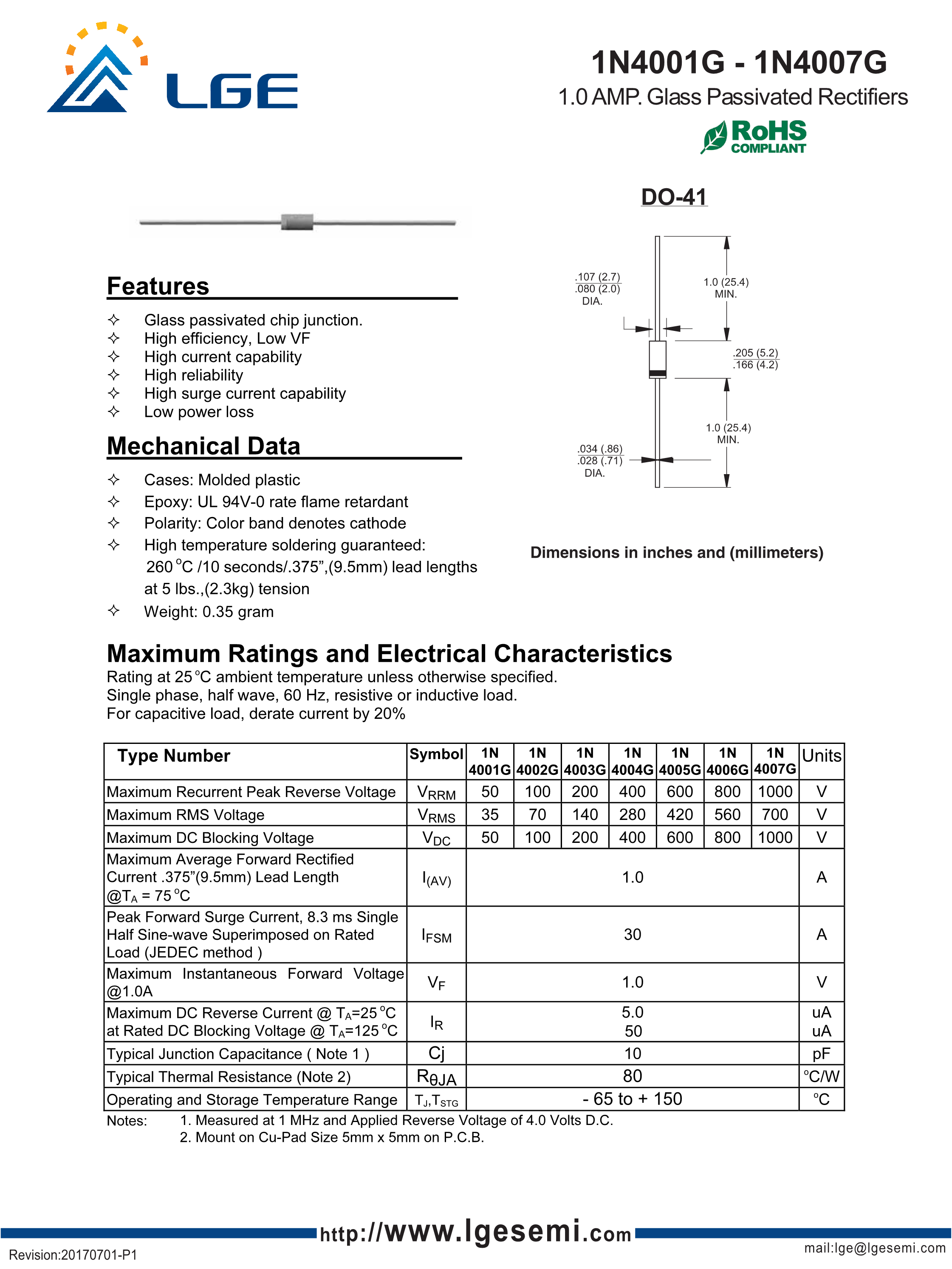 LGE

1N4001G - 1N4007G

1.0 AMP. Glass Passivated Rectifiers

RoHS COMPLIANT

DO-41

.107 (2.7)
.080 (2.0)
DIA.

1.0 (25.4)
MIN.

.205 (5.2)
.166 (4.2)

1.0 (25.4)
MIN.

.034 (.86)
.028 (.71)
DIA.

Dimensions in inches and (millimeters)

Features

✧ Glass passivated chip junction.
✧ High efficiency, Low VF
✧ High current capability
✧ High reliability
✧ High surge current capability
✧ Low power loss

Mechanical Data

✧ Cases: Molded plastic
✧ Epoxy: UL 94V-0 rate flame retardant
✧ Polarity: Color band denotes cathode
✧ High temperature soldering guaranteed: 260 °C /10 seconds/.375”,(9.5mm) lead lengths at 5 lbs.,(2.3kg) tension
✧ Weight: 0.35 gram

Maximum Ratings and Electrical Characteristics

Rating at 25 °C ambient temperature unless otherwise specified.
Single phase, half wave, 60 Hz, resistive or inductive load.
For capacitive load, derate current by 20%

| Type Number | Symbol | 1N 4001G | 1N 4002G | 1N 4003G | 1N 4004G | 1N 4005G | 1N 4006G | 1N 4007G | Units |
|---|---|---|---|---|---|---|---|---|---|
| Maximum Recurrent Peak Reverse Voltage | $V_{RRM}$ | 50 | 100 | 200 | 400 | 600 | 800 | 1000 | V |
| Maximum RMS Voltage | $V_{RMS}$ | 35 | 70 | 140 | 280 | 420 | 560 | 700 | V |
| Maximum DC Blocking Voltage | $V_{DC}$ | 50 | 100 | 200 | 400 | 600 | 800 | 1000 | V |
| Maximum Average Forward Rectified Current .375”(9.5mm) Lead Length @$T_A$ = 75 °C | $I_{(AV)}$ | 1.0 | | | | | | | A |
| Peak Forward Surge Current, 8.3 ms Single Half Sine-wave Superimposed on Rated Load (JEDEC method ) | $I_{FSM}$ | 30 | | | | | | | A |
| Maximum Instantaneous Forward Voltage @1.0A | $V_F$ | 1.0 | | | | | | | V |
| Maximum DC Reverse Current @ $T_A$=25 °C at Rated DC Blocking Voltage @ $T_A$=125 °C | $I_R$ | 5.0 50 | | | | | | | uA uA |
| Typical Junction Capacitance ( Note 1 ) | Cj | 10 | | | | | | | pF |
| Typical Thermal Resistance (Note 2) | $R_{\theta JA}$ | 80 | | | | | | | °C/W |
| Operating and Storage Temperature Range | $T_J$,$T_{STG}$ | - 65 to + 150 | | | | | | | °C |

Notes: 1. Measured at 1 MHz and Applied Reverse Voltage of 4.0 Volts D.C.
2. Mount on Cu-Pad Size 5mm x 5mm on P.C.B.

http://www.lgesemi.com

Revision:20170701-P1

mail:lge@lgesemi.com